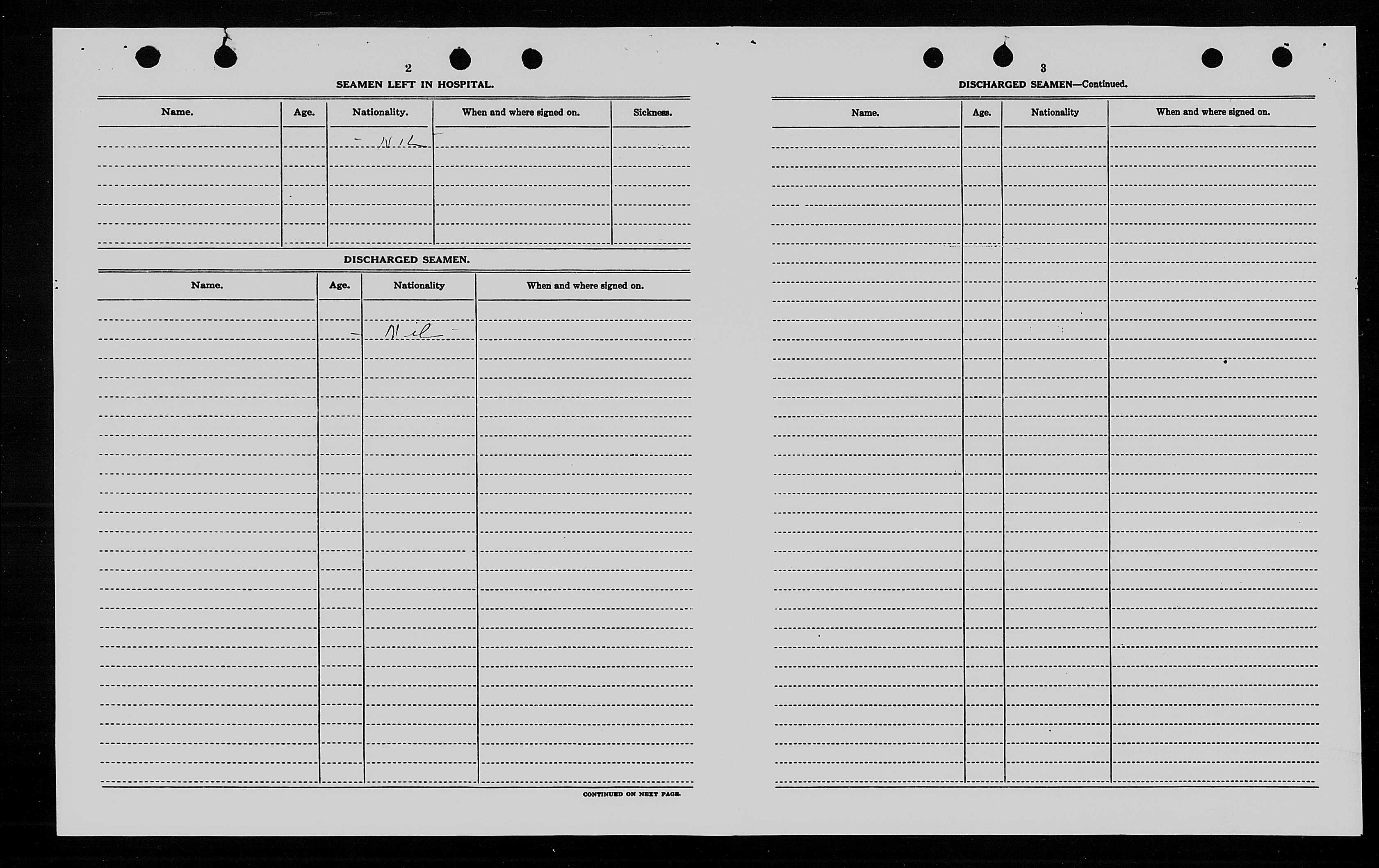 2

SEAMEN LEFT IN HOSPITAL.

| Name. | Age. | Nationality. | When and where signed on. | Sickness. |
|---|---|---|---|---|
| | | - Nil - | | |

DISCHARGED SEAMEN.

| Name. | Age. | Nationality | When and where signed on. |
|---|---|---|---|
| | | - Nil - | |

CONTINUED ON NEXT PAGE.

3

DISCHARGED SEAMEN—Continued.

| Name. | Age. | Nationality | When and where signed on. |
|---|---|---|---|
| | | | |